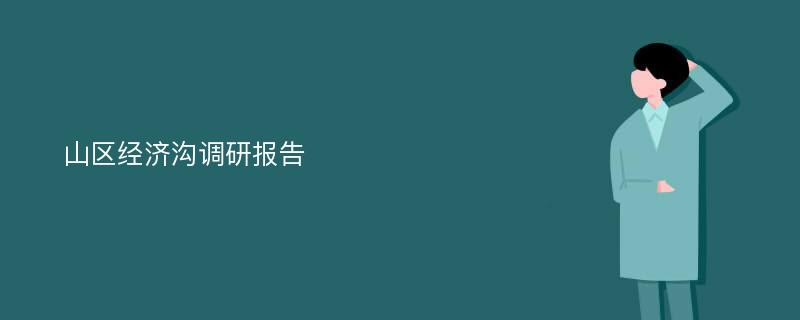 山区经济沟调研报告